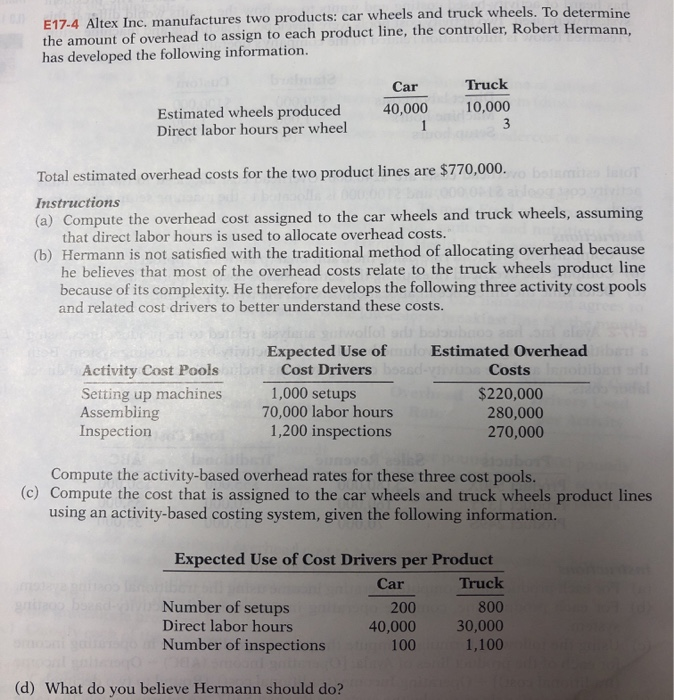 E17-4 Altex Inc. manufactures two products: car wheels and truck wheels. To determine the amount of overhead to assign to each product line, the controller, Robert Hermann, has developed the following information.

| | Car | Truck |
|---|---|---|
| Estimated wheels produced | 40,000 | 10,000 |
| Direct labor hours per wheel | 1 | 3 |

Total estimated overhead costs for the two product lines are $770,000.

Instructions
(a) Compute the overhead cost assigned to the car wheels and truck wheels, assuming that direct labor hours is used to allocate overhead costs.
(b) Hermann is not satisfied with the traditional method of allocating overhead because he believes that most of the overhead costs relate to the truck wheels product line because of its complexity. He therefore develops the following three activity cost pools and related cost drivers to better understand these costs.

| Activity Cost Pools | Expected Use of Cost Drivers | Estimated Overhead Costs |
|---|---|---|
| Setting up machines | 1,000 setups | $220,000 |
| Assembling | 70,000 labor hours | 280,000 |
| Inspection | 1,200 inspections | 270,000 |

Compute the activity-based overhead rates for these three cost pools.
(c) Compute the cost that is assigned to the car wheels and truck wheels product lines using an activity-based costing system, given the following information.

Expected Use of Cost Drivers per Product

| | Car | Truck |
|---|---|---|
| Number of setups | 200 | 800 |
| Direct labor hours | 40,000 | 30,000 |
| Number of inspections | 100 | 1,100 |

(d) What do you believe Hermann should do?